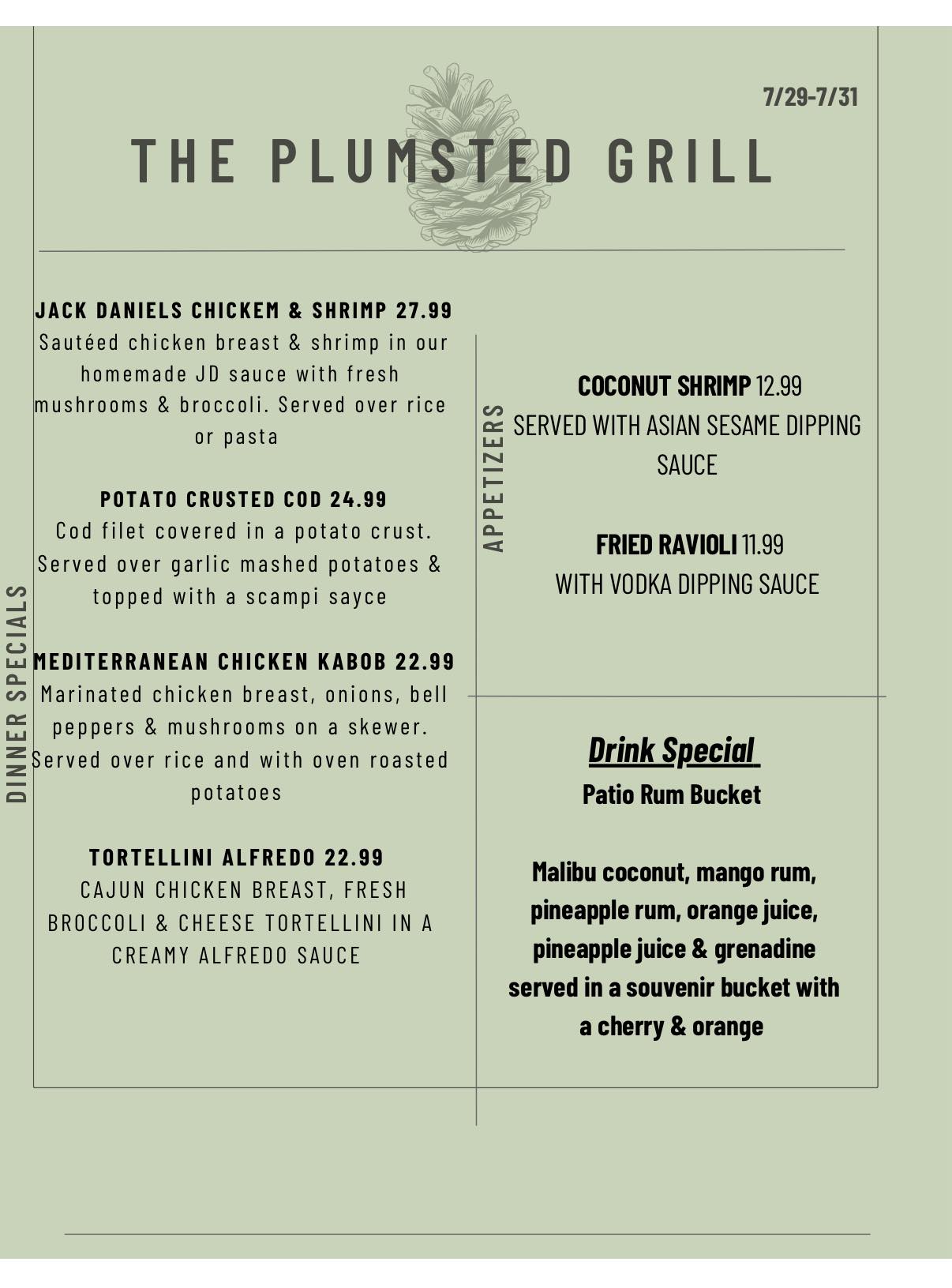 7/29-7/31

THE PLUMSTED GRILL

DINNER SPECIALS

JACK DANIELS CHICKEM & SHRIMP 27.99
Sautéed chicken breast & shrimp in our homemade JD sauce with fresh mushrooms & broccoli. Served over rice or pasta

POTATO CRUSTED COD 24.99
Cod filet covered in a potato crust. Served over garlic mashed potatoes & topped with a scampi sayce

MEDITERRANEAN CHICKEN KABOB 22.99
Marinated chicken breast, onions, bell peppers & mushrooms on a skewer. Served over rice and with oven roasted potatoes

TORTELLINI ALFREDO 22.99
CAJUN CHICKEN BREAST, FRESH BROCCOLI & CHEESE TORTELLINI IN A CREAMY ALFREDO SAUCE

APPETIZERS

COCONUT SHRIMP 12.99
SERVED WITH ASIAN SESAME DIPPING SAUCE

FRIED RAVIOLI 11.99
WITH VODKA DIPPING SAUCE

Drink Special
Patio Rum Bucket

Malibu coconut, mango rum, pineapple rum, orange juice, pineapple juice & grenadine served in a souvenir bucket with a cherry & orange